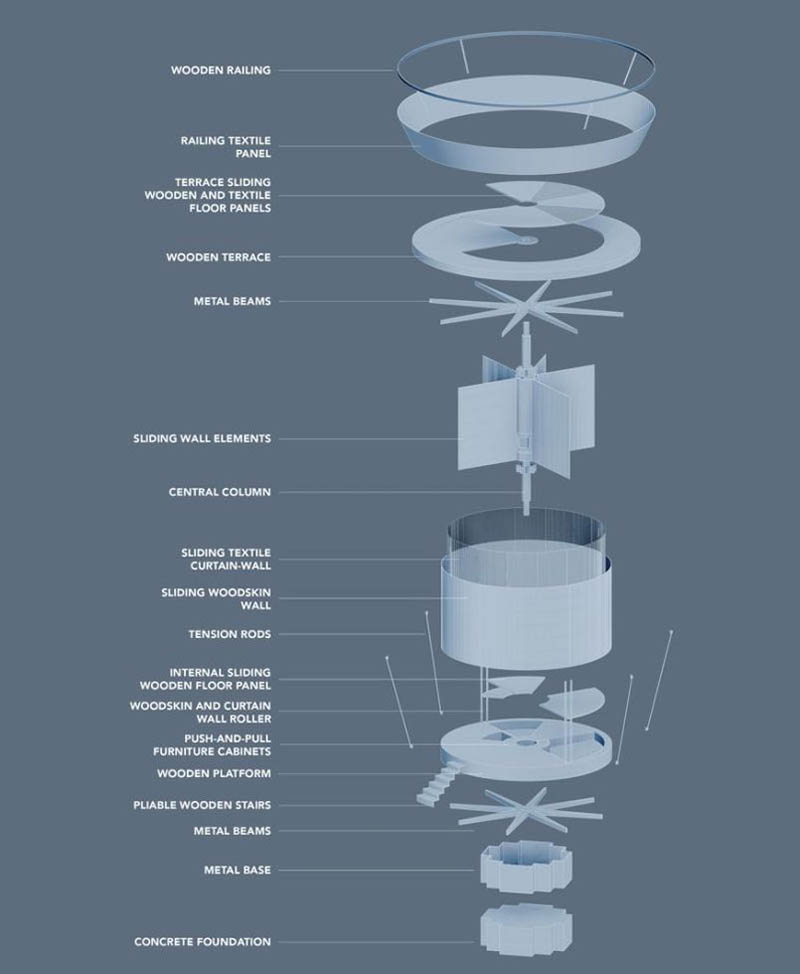 WOODEN RAILING

RAILING TEXTILE PANEL

TERRACE SLIDING WOODEN AND TEXTILE FLOOR PANELS

WOODEN TERRACE

METAL BEAMS

SLIDING WALL ELEMENTS

CENTRAL COLUMN

SLIDING TEXTILE CURTAIN-WALL

SLIDING WOODSKIN WALL

TENSION RODS

INTERNAL SLIDING WOODEN FLOOR PANEL

WOODSKIN AND CURTAIN WALL ROLLER

PUSH-AND-PULL FURNITURE CABINETS

WOODEN PLATFORM

PLIABLE WOODEN STAIRS

METAL BEAMS

METAL BASE

CONCRETE FOUNDATION